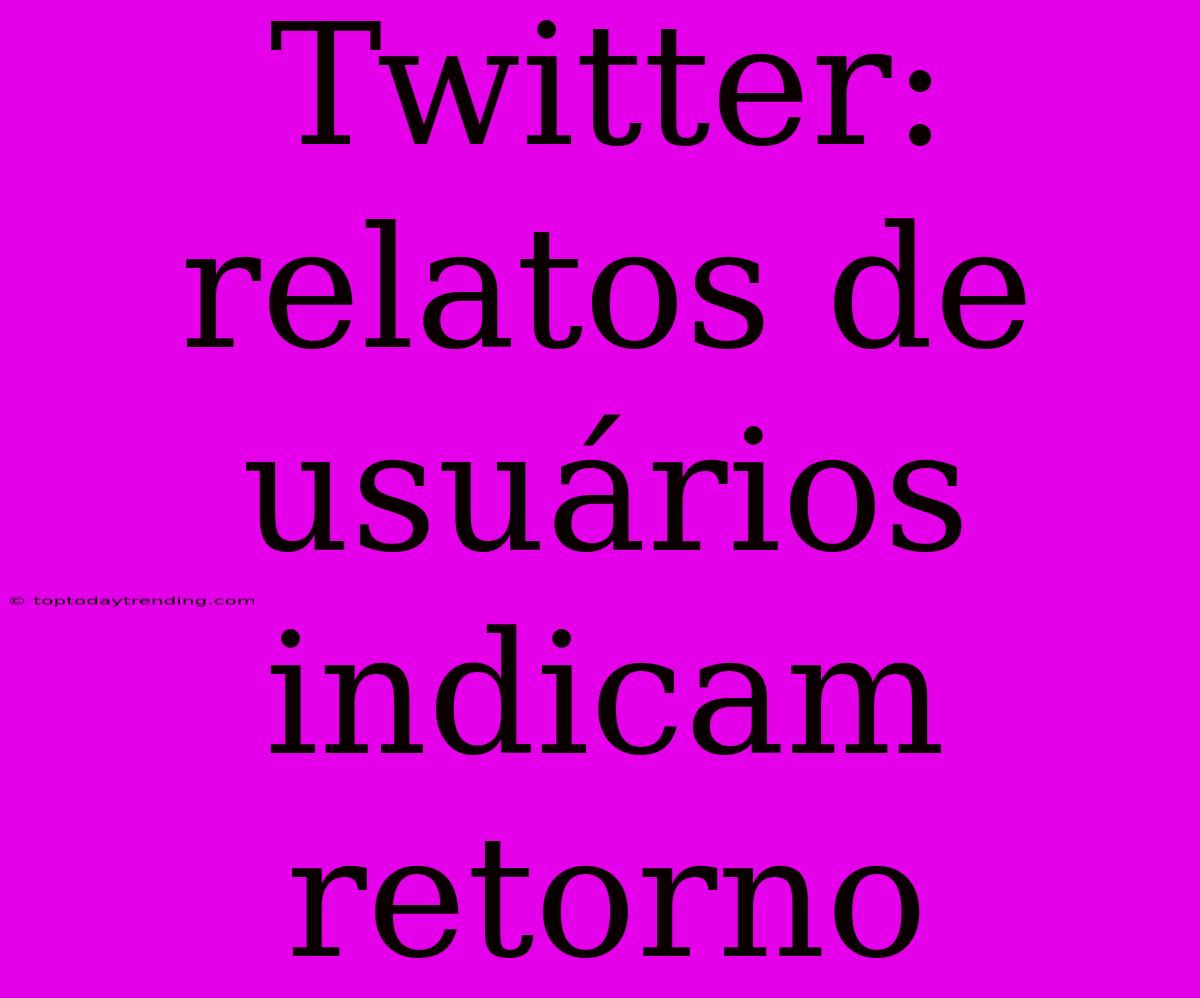 Twitter: relatos de usuários indicam retorno

© toptodaytrending.com